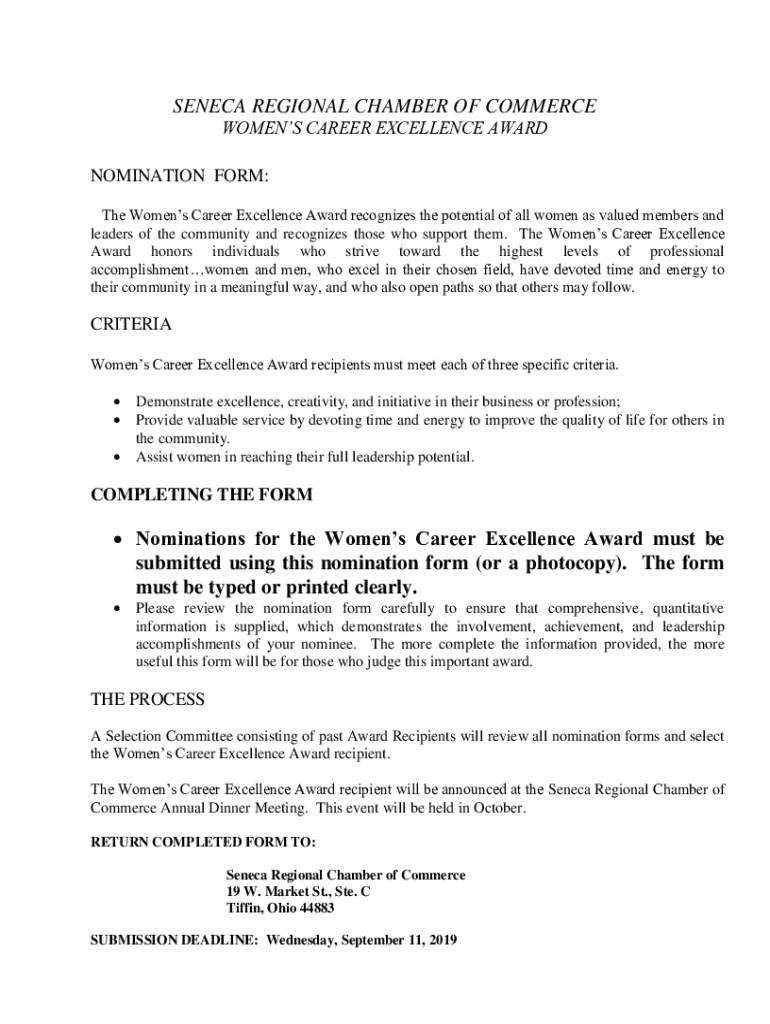 SENECA REGIONAL CHAMBER OF COMMERCE
WOMEN'S CAREER EXCELLENCE AWARD

NOMINATION FORM:

The Women's Career Excellence Award recognizes the potential of all women as valued members and leaders of the community and recognizes those who support them. The Women's Career Excellence Award honors individuals who strive toward the highest levels of professional accomplishment…women and men, who excel in their chosen field, have devoted time and energy to their community in a meaningful way, and who also open paths so that others may follow.

CRITERIA

Women's Career Excellence Award recipients must meet each of three specific criteria.

• Demonstrate excellence, creativity, and initiative in their business or profession;
• Provide valuable service by devoting time and energy to improve the quality of life for others in the community.
• Assist women in reaching their full leadership potential.

COMPLETING THE FORM

• Nominations for the Women's Career Excellence Award must be submitted using this nomination form (or a photocopy). The form must be typed or printed clearly.
• Please review the nomination form carefully to ensure that comprehensive, quantitative information is supplied, which demonstrates the involvement, achievement, and leadership accomplishments of your nominee. The more complete the information provided, the more useful this form will be for those who judge this important award.

THE PROCESS

A Selection Committee consisting of past Award Recipients will review all nomination forms and select the Women's Career Excellence Award recipient.

The Women's Career Excellence Award recipient will be announced at the Seneca Regional Chamber of Commerce Annual Dinner Meeting. This event will be held in October.

RETURN COMPLETED FORM TO:

Seneca Regional Chamber of Commerce
19 W. Market St., Ste. C
Tiffin, Ohio 44883

SUBMISSION DEADLINE: Wednesday, September 11, 2019